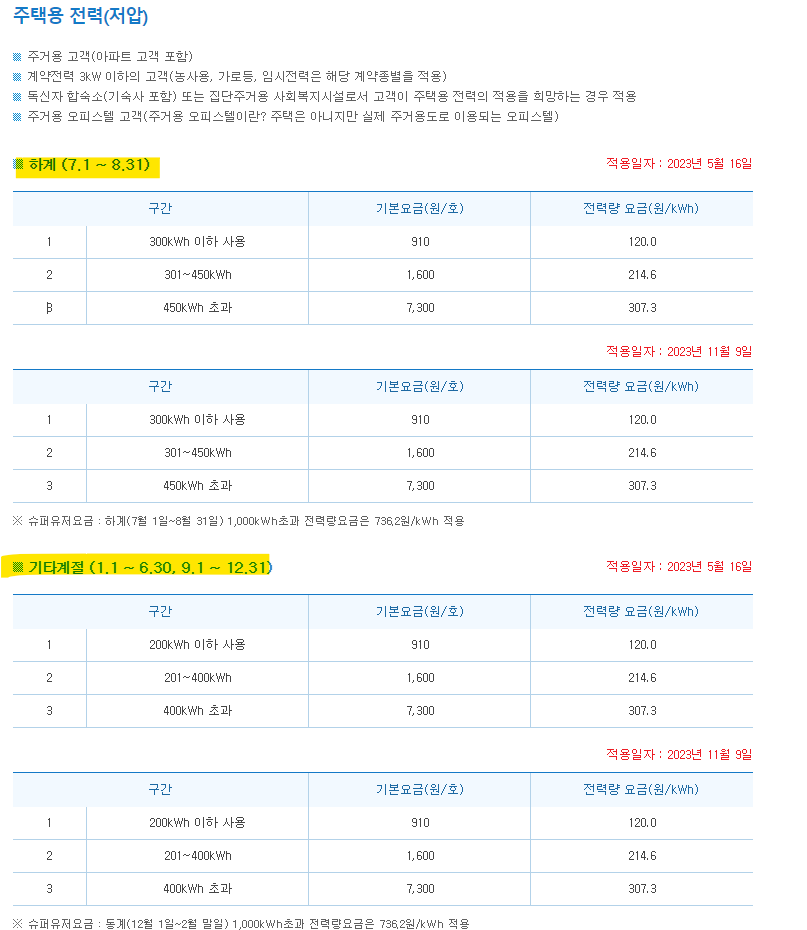 주택용 전력(저압)

주거용 고객(아파트 고객 포함)
계약전력 3kW 이하의 고객(농사용, 가로등, 임시전력은 해당 계약종별을 적용)
독신자 합숙소(기숙사 포함) 또는 집단주거용 사회복지시설로서 고객이 주택용 전력의 적용을 희망하는 경우 적용
주거용 오피스텔 고객(주거용 오피스텔이란? 주택은 아니지만 실제 주거용도로 이용되는 오피스텔)

하계 (7.1 ~ 8.31)

적용일자 : 2023년 5월 16일

| 구간 | | 기본요금(원/호) | 전력량 요금(원/kWh) |
|---|---|---|---|
| 1 | 300kWh 이하 사용 | 910 | 120.0 |
| 2 | 301~450kWh | 1,600 | 214.6 |
| 3 | 450kWh 초과 | 7,300 | 307.3 |

적용일자 : 2023년 11월 9일

| 구간 | | 기본요금(원/호) | 전력량 요금(원/kWh) |
|---|---|---|---|
| 1 | 300kWh 이하 사용 | 910 | 120.0 |
| 2 | 301~450kWh | 1,600 | 214.6 |
| 3 | 450kWh 초과 | 7,300 | 307.3 |

※ 슈퍼유저요금 : 하계(7월 1일~8월 31일) 1,000kWh초과 전력량요금은 736.2원/kWh 적용

기타계절 (1.1 ~ 6.30, 9.1 ~ 12.31)

적용일자 : 2023년 5월 16일

| 구간 | | 기본요금(원/호) | 전력량 요금(원/kWh) |
|---|---|---|---|
| 1 | 200kWh 이하 사용 | 910 | 120.0 |
| 2 | 201~400kWh | 1,600 | 214.6 |
| 3 | 400kWh 초과 | 7,300 | 307.3 |

적용일자 : 2023년 11월 9일

| 구간 | | 기본요금(원/호) | 전력량 요금(원/kWh) |
|---|---|---|---|
| 1 | 200kWh 이하 사용 | 910 | 120.0 |
| 2 | 201~400kWh | 1,600 | 214.6 |
| 3 | 400kWh 초과 | 7,300 | 307.3 |

※ 슈퍼유저요금 : 동계(12월 1일~2월 말일) 1,000kWh초과 전력량요금은 736.2원/kWh 적용